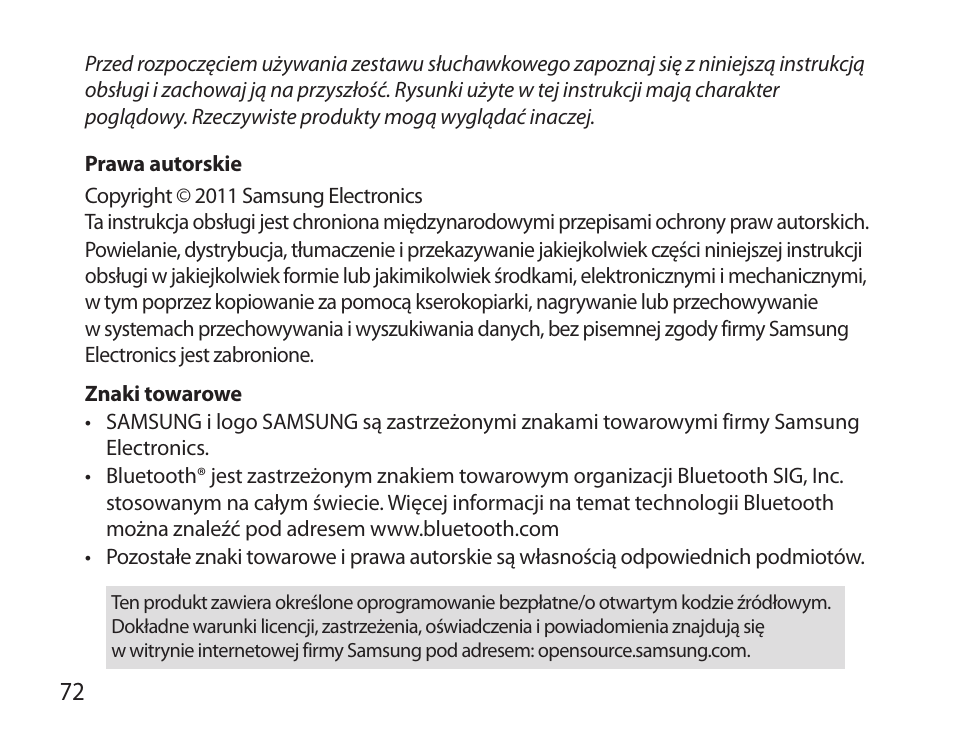 Przed rozpoczęciem używania zestawu słuchawkowego zapoznaj się z niniejszą instrukcją obsługi i zachowaj ją na przyszłość. Rysunki użyte w tej instrukcji mają charakter poglądowy. Rzeczywiste produkty mogą wyglądać inaczej.

Prawa autorskie

Copyright © 2011 Samsung Electronics
Ta instrukcja obsługi jest chroniona międzynarodowymi przepisami ochrony praw autorskich. Powielanie, dystrybucja, tłumaczenie i przekazywanie jakiejkolwiek części niniejszej instrukcji obsługi w jakiejkolwiek formie lub jakimikolwiek środkami, elektronicznymi i mechanicznymi, w tym poprzez kopiowanie za pomocą kserokopiarki, nagrywanie lub przechowywanie w systemach przechowywania i wyszukiwania danych, bez pisemnej zgody firmy Samsung Electronics jest zabronione.

Znaki towarowe

• SAMSUNG i logo SAMSUNG są zastrzeżonymi znakami towarowymi firmy Samsung Electronics.
• Bluetooth® jest zastrzeżonym znakiem towarowym organizacji Bluetooth SIG, Inc. stosowanym na całym świecie. Więcej informacji na temat technologii Bluetooth można znaleźć pod adresem www.bluetooth.com
• Pozostałe znaki towarowe i prawa autorskie są własnością odpowiednich podmiotów.

Ten produkt zawiera określone oprogramowanie bezpłatne/o otwartym kodzie źródłowym. Dokładne warunki licencji, zastrzeżenia, oświadczenia i powiadomienia znajdują się w witrynie internetowej firmy Samsung pod adresem: opensource.samsung.com.

72